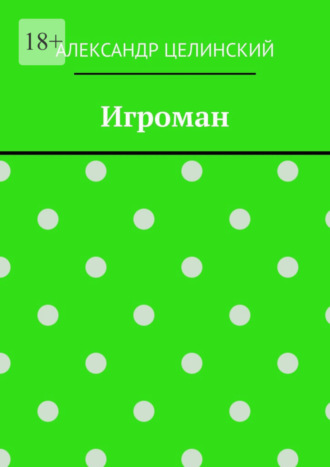 18+

АЛЕКСАНДР ЦЕЛИНСКИЙ

Игроман